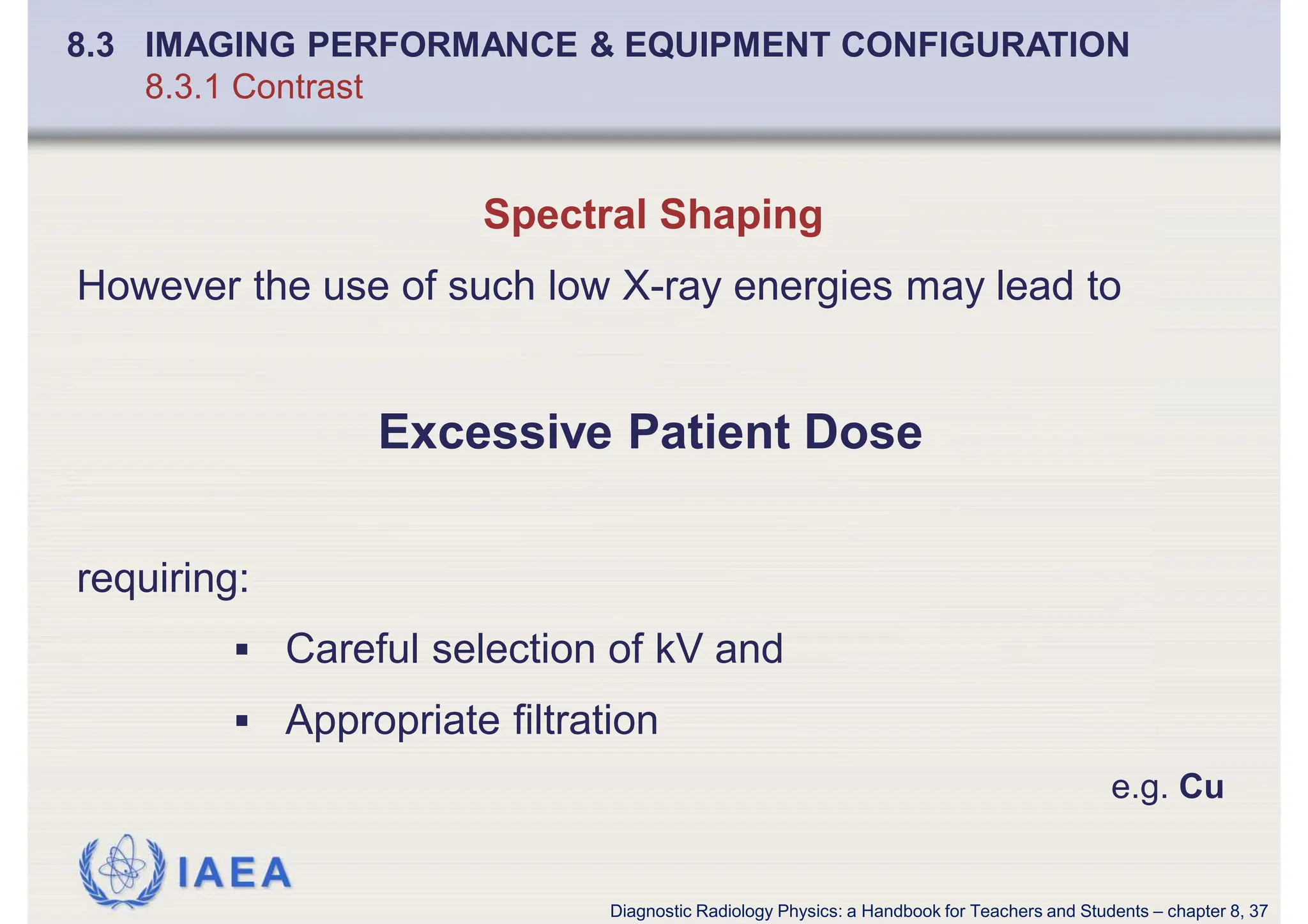 8.3 IMAGING PERFORMANCE & EQUIPMENT CONFIGURATION
8.3.1 Contrast

Spectral Shaping

However the use of such low X-ray energies may lead to

Excessive Patient Dose

requiring:

▪ Careful selection of kV and
▪ Appropriate filtration

e.g. Cu

IAEA

Diagnostic Radiology Physics: a Handbook for Teachers and Students – chapter 8, 37